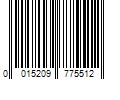 0 015209 775512